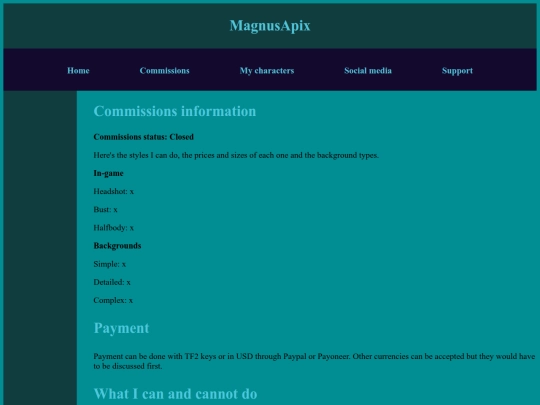 MagnusApix

Home Commissions My characters Social media Support

Commissions information

Commissions status: Closed

Here's the styles I can do, the prices and sizes of each one and the background types.

In-game

Headshot: x

Bust: x

Halfbody: x

Backgrounds

Simple: x

Detailed: x

Complex: x

Payment

Payment can be done with TF2 keys or in USD through Paypal or Payoneer. Other currencies can be accepted but they would have to be discussed first.

What I can and cannot do